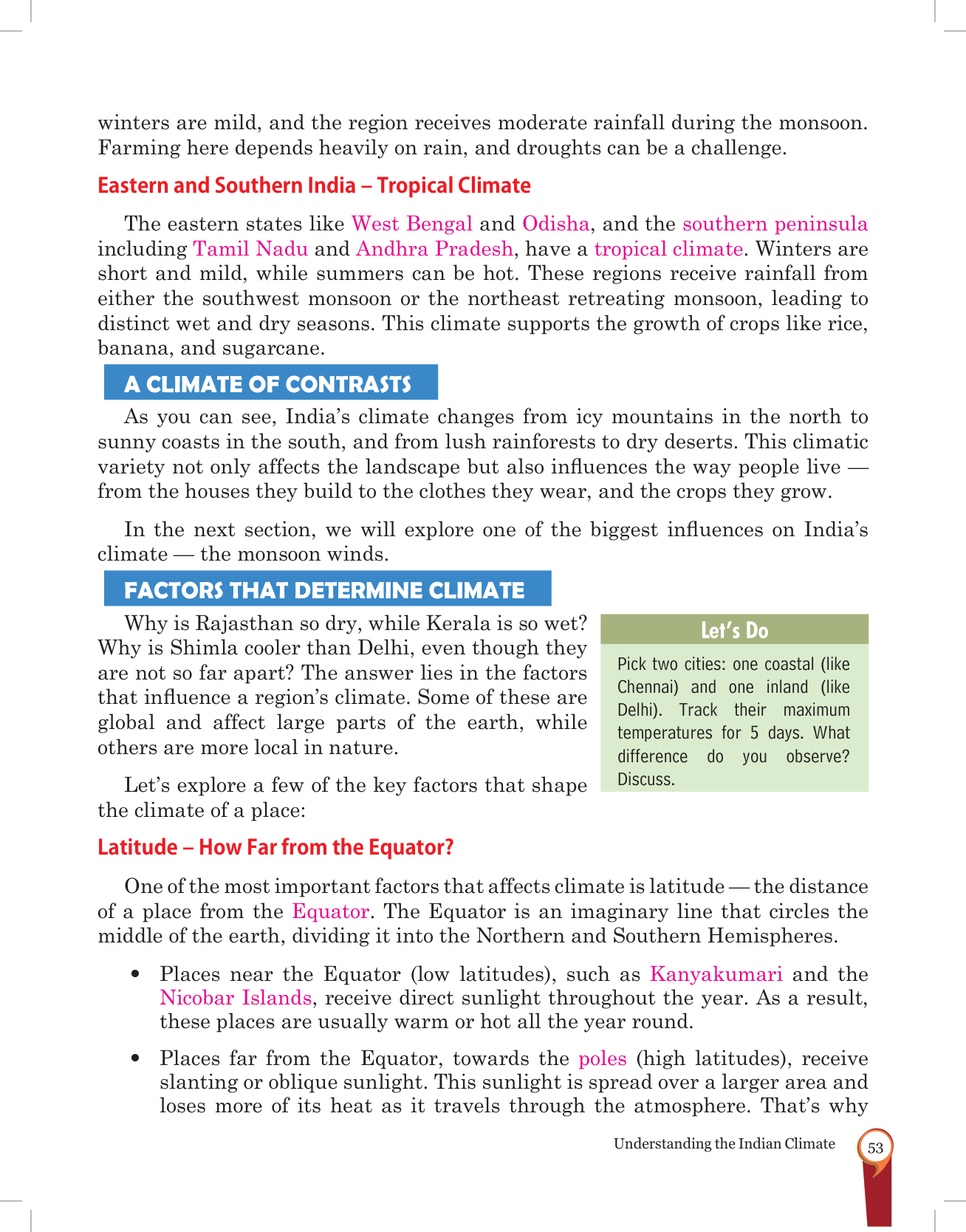 winters are mild, and the region receives moderate rainfall during the monsoon. Farming here depends heavily on rain, and droughts can be a challenge.

Eastern and Southern India – Tropical Climate

The eastern states like West Bengal and Odisha, and the southern peninsula including Tamil Nadu and Andhra Pradesh, have a tropical climate. Winters are short and mild, while summers can be hot. These regions receive rainfall from either the southwest monsoon or the northeast retreating monsoon, leading to distinct wet and dry seasons. This climate supports the growth of crops like rice, banana, and sugarcane.

A CLIMATE OF CONTRASTS

As you can see, India's climate changes from icy mountains in the north to sunny coasts in the south, and from lush rainforests to dry deserts. This climatic variety not only affects the landscape but also influences the way people live — from the houses they build to the clothes they wear, and the crops they grow.

In the next section, we will explore one of the biggest influences on India's climate — the monsoon winds.

FACTORS THAT DETERMINE CLIMATE

Why is Rajasthan so dry, while Kerala is so wet? Why is Shimla cooler than Delhi, even though they are not so far apart? The answer lies in the factors that influence a region's climate. Some of these are global and affect large parts of the earth, while others are more local in nature.

Let's explore a few of the key factors that shape the climate of a place:

Let's Do

Pick two cities: one coastal (like Chennai) and one inland (like Delhi). Track their maximum temperatures for 5 days. What difference do you observe? Discuss.

Latitude – How Far from the Equator?

One of the most important factors that affects climate is latitude — the distance of a place from the Equator. The Equator is an imaginary line that circles the middle of the earth, dividing it into the Northern and Southern Hemispheres.

• Places near the Equator (low latitudes), such as Kanyakumari and the Nicobar Islands, receive direct sunlight throughout the year. As a result, these places are usually warm or hot all the year round.

• Places far from the Equator, towards the poles (high latitudes), receive slanting or oblique sunlight. This sunlight is spread over a larger area and loses more of its heat as it travels through the atmosphere. That's why

Understanding the Indian Climate 53